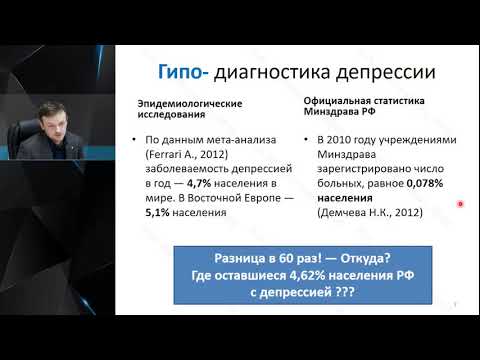 Гипо- диагностика депрессии

Эпидемиологические исследования

• По данным мета-анализа (Ferrari A., 2012) заболеваемость депрессией в год — 4,7% населения в мире. В Восточной Европе — 5,1% населения

Официальная статистика Минздрава РФ

• В 2010 году учреждениями Минздрава зарегистрировано число больных, равное 0,078% населения (Демчева Н.К., 2012)

Разница в 60 раз! — Откуда?
Где оставшиеся 4,62% населения РФ с депрессией ???